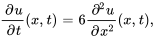 $\frac{\partial u}{\partial t}(x,t) = 6\frac{\partial^2 u}{\partial x^2}(x,t),$